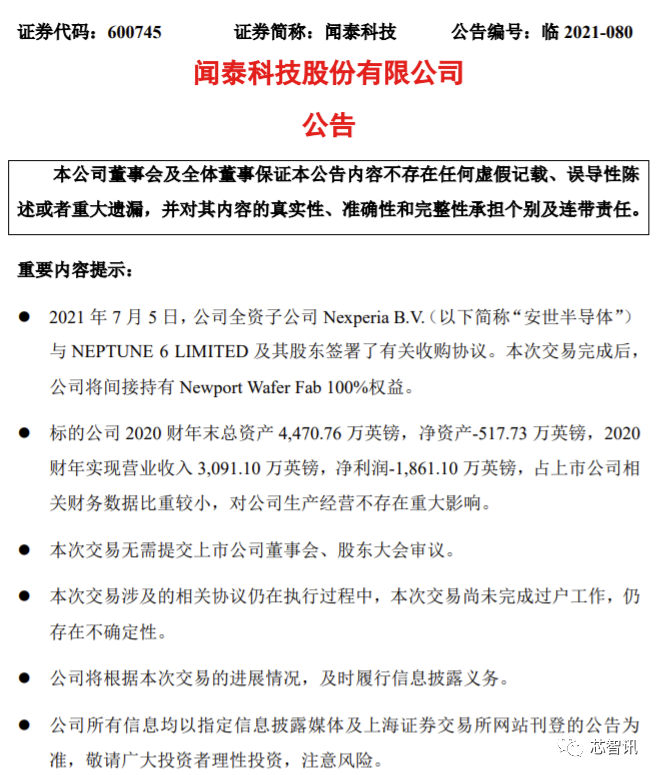 证券代码：600745　　　　证券简称：闻泰科技　　　　公告编号：临 2021-080

闻泰科技股份有限公司

公告

本公司董事会及全体董事保证本公告内容不存在任何虚假记载、误导性陈述或者重大遗漏，并对其内容的真实性、准确性和完整性承担个别及连带责任。

重要内容提示：

● 2021 年 7 月 5 日，公司全资子公司 Nexperia B.V.（以下简称“安世半导体”）与 NEPTUNE 6 LIMITED 及其股东签署了有关收购协议。本次交易完成后，公司将间接持有 Newport Wafer Fab 100%权益。

● 标的公司 2020 财年末总资产 4,470.76 万英镑，净资产-517.73 万英镑，2020 财年实现营业收入 3,091.10 万英镑，净利润-1,861.10 万英镑，占上市公司相关财务数据比重较小，对公司生产经营不存在重大影响。

● 本次交易无需提交上市公司董事会、股东大会审议。

● 本次交易涉及的相关协议仍在执行过程中，本次交易尚未完成过户工作，仍存在不确定性。

● 公司将根据本次交易的进展情况，及时履行信息披露义务。

● 公司所有信息均以指定信息披露媒体及上海证券交易所网站刊登的公告为准，敬请广大投资者理性投资，注意风险。

芯智讯